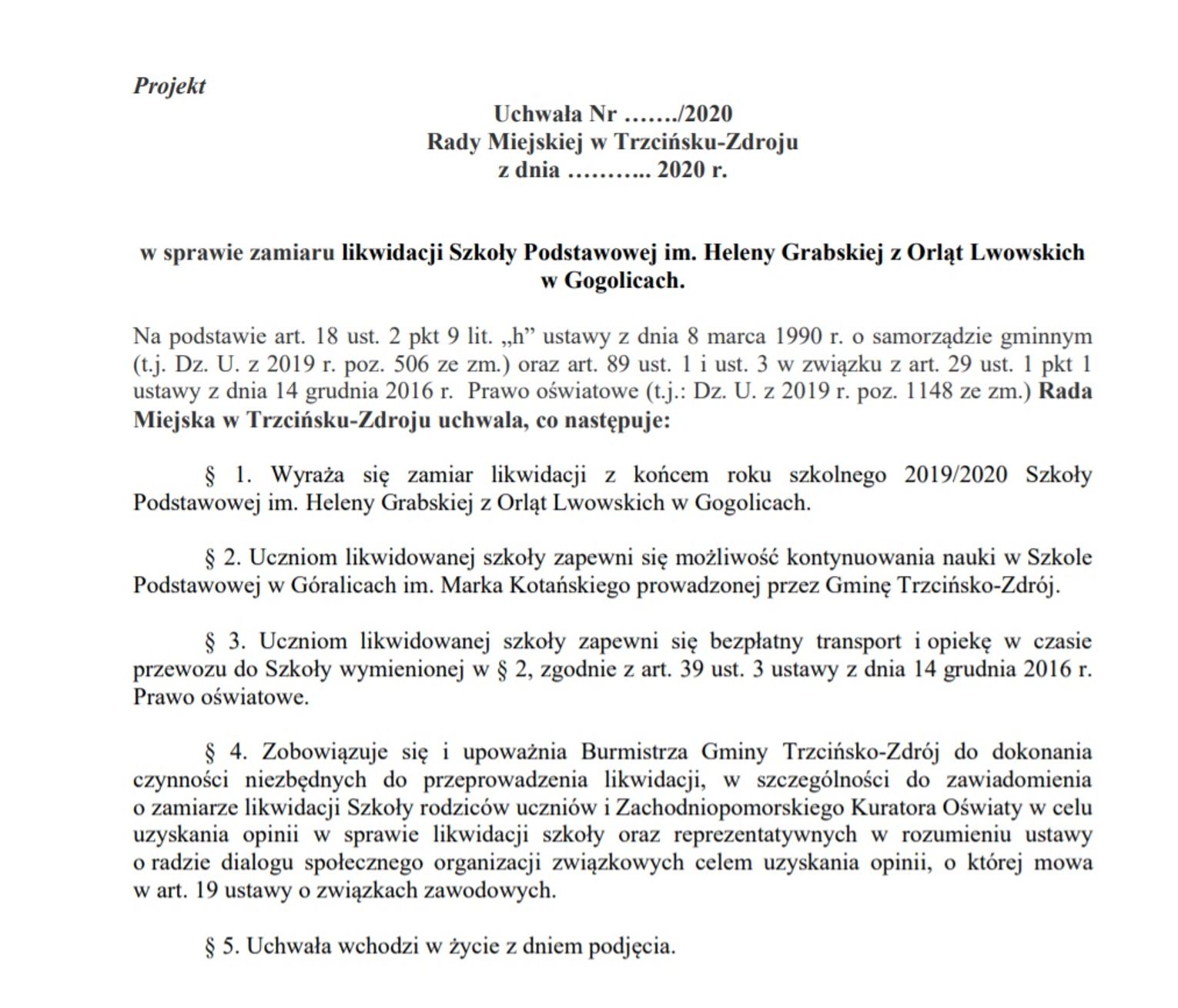 Projekt

Uchwała Nr ……./2020
Rady Miejskiej w Trzcińsku-Zdroju
z dnia ……….. 2020 r.

w sprawie zamiaru likwidacji Szkoły Podstawowej im. Heleny Grabskiej z Orląt Lwowskich w Gogolicach.

Na podstawie art. 18 ust. 2 pkt 9 lit. „h” ustawy z dnia 8 marca 1990 r. o samorządzie gminnym (t.j. Dz. U. z 2019 r. poz. 506 ze zm.) oraz art. 89 ust. 1 i ust. 3 w związku z art. 29 ust. 1 pkt 1 ustawy z dnia 14 grudnia 2016 r. Prawo oświatowe (t.j.: Dz. U. z 2019 r. poz. 1148 ze zm.) Rada Miejska w Trzcińsku-Zdroju uchwala, co następuje:

§ 1. Wyraża się zamiar likwidacji z końcem roku szkolnego 2019/2020 Szkoły Podstawowej im. Heleny Grabskiej z Orląt Lwowskich w Gogolicach.

§ 2. Uczniom likwidowanej szkoły zapewni się możliwość kontynuowania nauki w Szkole Podstawowej w Góralicach im. Marka Kotańskiego prowadzonej przez Gminę Trzcińsko-Zdrój.

§ 3. Uczniom likwidowanej szkoły zapewni się bezpłatny transport i opiekę w czasie przewozu do Szkoły wymienionej w § 2, zgodnie z art. 39 ust. 3 ustawy z dnia 14 grudnia 2016 r. Prawo oświatowe.

§ 4. Zobowiązuje się i upoważnia Burmistrza Gminy Trzcińsko-Zdrój do dokonania czynności niezbędnych do przeprowadzenia likwidacji, w szczególności do zawiadomienia o zamiarze likwidacji Szkoły rodziców uczniów i Zachodniopomorskiego Kuratora Oświaty w celu uzyskania opinii w sprawie likwidacji szkoły oraz reprezentatywnych w rozumieniu ustawy o radzie dialogu społecznego organizacji związkowych celem uzyskania opinii, o której mowa w art. 19 ustawy o związkach zawodowych.

§ 5. Uchwała wchodzi w życie z dniem podjęcia.